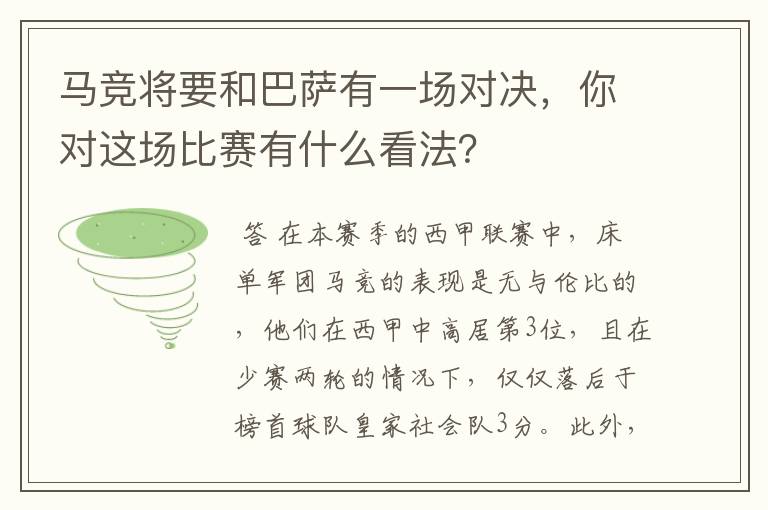 马竞将要和巴萨有一场对决，你对这场比赛有什么看法?

答 在本赛季的西甲联赛中，床单军团马竞的表现是无与伦比的，他们在西甲中高居第3位，且在少赛两轮的情况下，仅仅落后于榜首球队皇家社会队3分。此外，